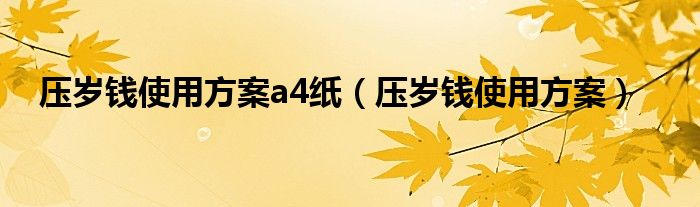 压岁钱使用方案a4纸（压岁钱使用方案）